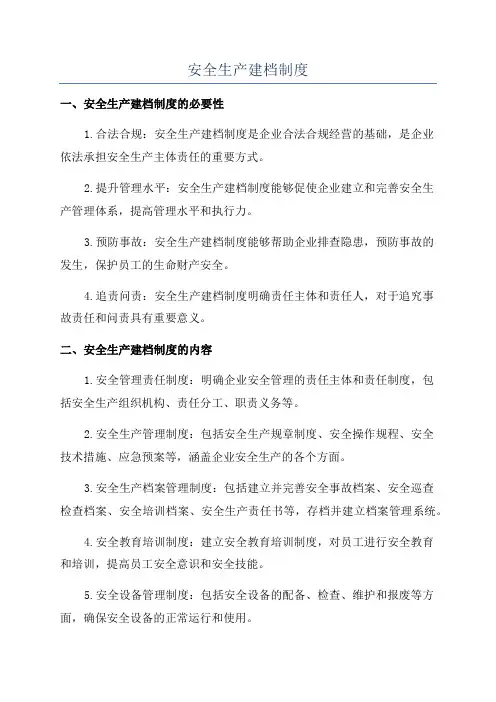 安全生产建档制度

一、安全生产建档制度的必要性

1.合法合规：安全生产建档制度是企业合法合规经营的基础，是企业依法承担安全生产主体责任的重要方式。

2.提升管理水平：安全生产建档制度能够促使企业建立和完善安全生产管理体系，提高管理水平和执行力。

3.预防事故：安全生产建档制度能够帮助企业排查隐患，预防事故的发生，保护员工的生命财产安全。

4.追责问责：安全生产建档制度明确责任主体和责任人，对于追究事故责任和问责具有重要意义。

二、安全生产建档制度的内容

1.安全管理责任制度：明确企业安全管理的责任主体和责任制度，包括安全生产组织机构、责任分工、职责义务等。

2.安全生产管理制度：包括安全生产规章制度、安全操作规程、安全技术措施、应急预案等，涵盖企业安全生产的各个方面。

3.安全生产档案管理制度：包括建立并完善安全事故档案、安全巡查检查档案、安全培训档案、安全生产责任书等，存档并建立档案管理系统。

4.安全教育培训制度：建立安全教育培训制度，对员工进行安全教育和培训，提高员工安全意识和安全技能。

5.安全设备管理制度：包括安全设备的配备、检查、维护和报废等方面，确保安全设备的正常运行和使用。